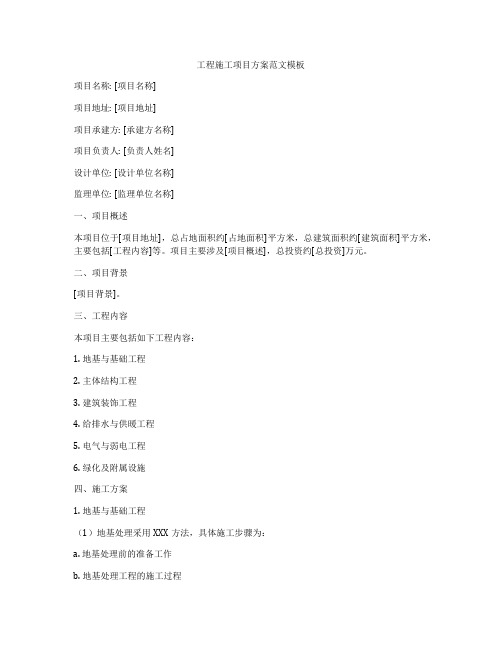 工程施工项目方案范文模板

项目名称: [项目名称]

项目地址: [项目地址]

项目承建方: [承建方名称]

项目负责人: [负责人姓名]

设计单位: [设计单位名称]

监理单位: [监理单位名称]

一、项目概述

本项目位于[项目地址]，总占地面积约[占地面积]平方米，总建筑面积约[建筑面积]平方米，主要包括[工程内容]等。项目主要涉及[项目概述]，总投资约[总投资]万元。

二、项目背景

[项目背景]。

三、工程内容

本项目主要包括如下工程内容：

1. 地基与基础工程

2. 主体结构工程

3. 建筑装饰工程

4. 给排水与供暖工程

5. 电气与弱电工程

6. 绿化及附属设施

四、施工方案

1. 地基与基础工程

（1）地基处理采用 XXX 方法，具体施工步骤为：

a. 地基处理前的准备工作

b. 地基处理工程的施工过程